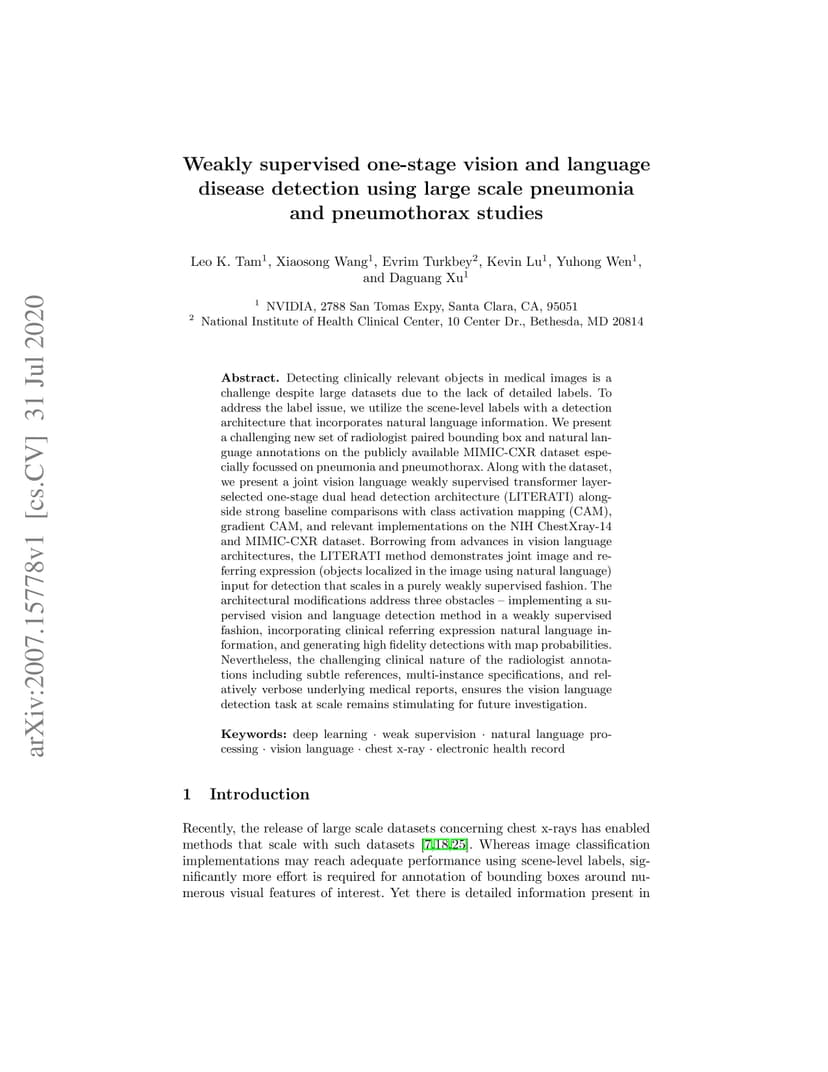 arXiv:2007.15778v1 [cs.CV] 31 Jul 2020

Weakly supervised one-stage vision and language disease detection using large scale pneumonia and pneumothorax studies

Leo K. Tam$^1$, Xiaosong Wang$^1$, Evrim Turkbey$^2$, Kevin Lu$^1$, Yuhong Wen$^1$, and Daguang Xu$^1$

$^1$ NVIDIA, 2788 San Tomas Expy, Santa Clara, CA, 95051
$^2$ National Institute of Health Clinical Center, 10 Center Dr., Bethesda, MD 20814

Abstract. Detecting clinically relevant objects in medical images is a challenge despite large datasets due to the lack of detailed labels. To address the label issue, we utilize the scene-level labels with a detection architecture that incorporates natural language information. We present a challenging new set of radiologist paired bounding box and natural language annotations on the publicly available MIMIC-CXR dataset especially focussed on pneumonia and pneumothorax. Along with the dataset, we present a joint vision language weakly supervised transformer layer-selected one-stage dual head detection architecture (LITERATI) alongside strong baseline comparisons with class activation mapping (CAM), gradient CAM, and relevant implementations on the NIH ChestXray-14 and MIMIC-CXR dataset. Borrowing from advances in vision language architectures, the LITERATI method demonstrates joint image and referring expression (objects localized in the image using natural language) input for detection that scales in a purely weakly supervised fashion. The architectural modifications address three obstacles – implementing a supervised vision and language detection method in a weakly supervised fashion, incorporating clinical referring expression natural language information, and generating high fidelity detections with map probabilities. Nevertheless, the challenging clinical nature of the radiologist annotations including subtle references, multi-instance specifications, and relatively verbose underlying medical reports, ensures the vision language detection task at scale remains stimulating for future investigation.

Keywords: deep learning · weak supervision · natural language processing · vision language · chest x-ray · electronic health record

1 Introduction

Recently, the release of large scale datasets concerning chest x-rays has enabled methods that scale with such datasets [7,18,25]. Whereas image classification implementations may reach adequate performance using scene-level labels, significantly more effort is required for annotation of bounding boxes around numerous visual features of interest. Yet there is detailed information present in